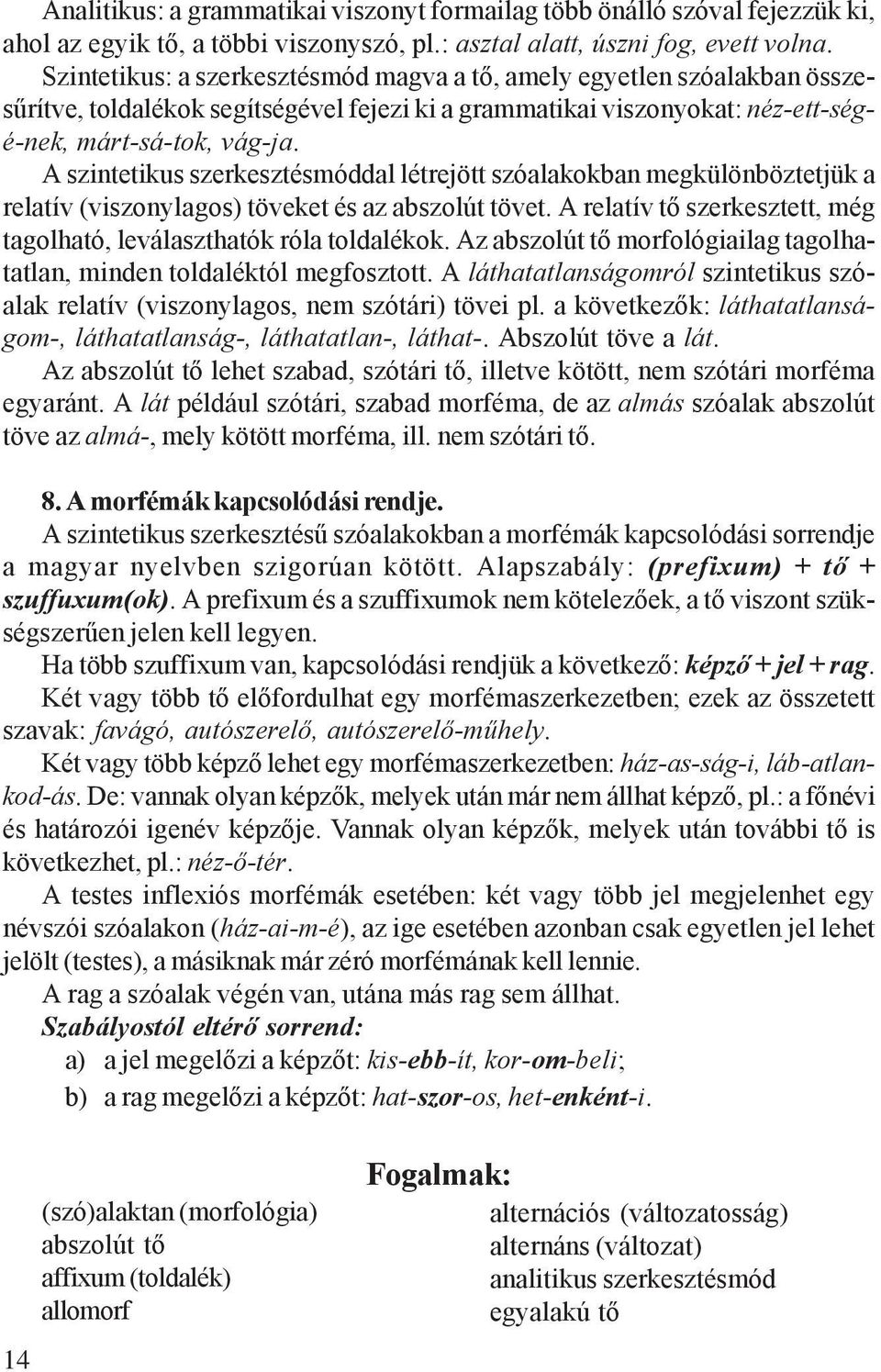 Analitikus: a grammatikai viszonyt formailag több önálló szóval fejezzük ki, ahol az egyik tő, a többi viszonyszó, pl.: asztal alatt, úszni fog, evett volna.

Szintetikus: a szerkesztésmód magva a tő, amely egyetlen szóalakban összesűrítve, toldalékok segítségével fejezi ki a grammatikai viszonyokat: néz-ett-ség-é-nek, márt-sá-tok, vág-ja.

A szintetikus szerkesztésmóddal létrejött szóalakokban megkülönböztetjük a relatív (viszonylagos) töveket és az abszolút tövet. A relatív tő szerkesztett, még tagolható, leválaszthatók róla toldalékok. Az abszolút tő morfológiailag tagolhatatlan, minden toldaléktól megfosztott. A láthatatlanságomról szintetikus szóalak relatív (viszonylagos, nem szótári) tövei pl. a következők: láthatatlanságom-, láthatatlanság-, láthatatlan-, láthat-. Abszolút töve a lát.

Az abszolút tő lehet szabad, szótári tő, illetve kötött, nem szótári morféma egyaránt. A lát például szótári, szabad morféma, de az almás szóalak abszolút töve az almá-, mely kötött morféma, ill. nem szótári tő.

8. A morfémák kapcsolódási rendje.

A szintetikus szerkesztésű szóalakokban a morfémák kapcsolódási sorrendje a magyar nyelvben szigorúan kötött. Alapszabály: (prefixum) + tő + szuffuxum(ok). A prefixum és a szuffixumok nem kötelezőek, a tő viszont szükségszerűen jelen kell legyen.

Ha több szuffixum van, kapcsolódási rendjük a következő: képző + jel + rag.

Két vagy több tő előfordulhat egy morfémaszerkezetben; ezek az összetett szavak: favágó, autószerelő, autószerelő-műhely.

Két vagy több képző lehet egy morfémaszerkezetben: ház-as-ság-i, láb-atlan-kod-ás. De: vannak olyan képzők, melyek után már nem állhat képző, pl.: a főnévi és határozói igenév képzője. Vannak olyan képzők, melyek után további tő is következhet, pl.: néz-ő-tér.

A testes inflexiós morfémák esetében: két vagy több jel megjelenhet egy névszói szóalakon (ház-ai-m-é), az ige esetében azonban csak egyetlen jel lehet jelölt (testes), a másiknak már zéró morfémának kell lennie.

A rag a szóalak végén van, utána más rag sem állhat.

Szabályostól eltérő sorrend:

a) a jel megelőzi a képzőt: kis-ebb-ít, kor-om-beli;

b) a rag megelőzi a képzőt: hat-szor-os, het-enként-i.

Fogalmak:

(szó)alaktan (morfológia)
abszolút tő
affixum (toldalék)
allomorf

alternációs (változatosság)
alternáns (változat)
analitikus szerkesztésmód
egyalakú tő

14